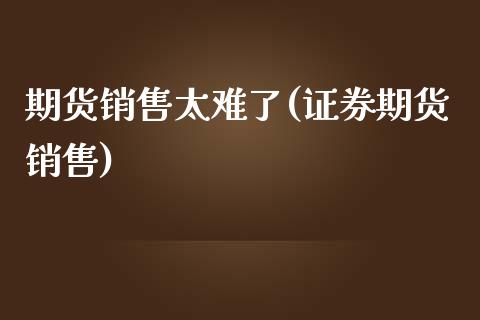 期货销售太难了(证券期货销售)